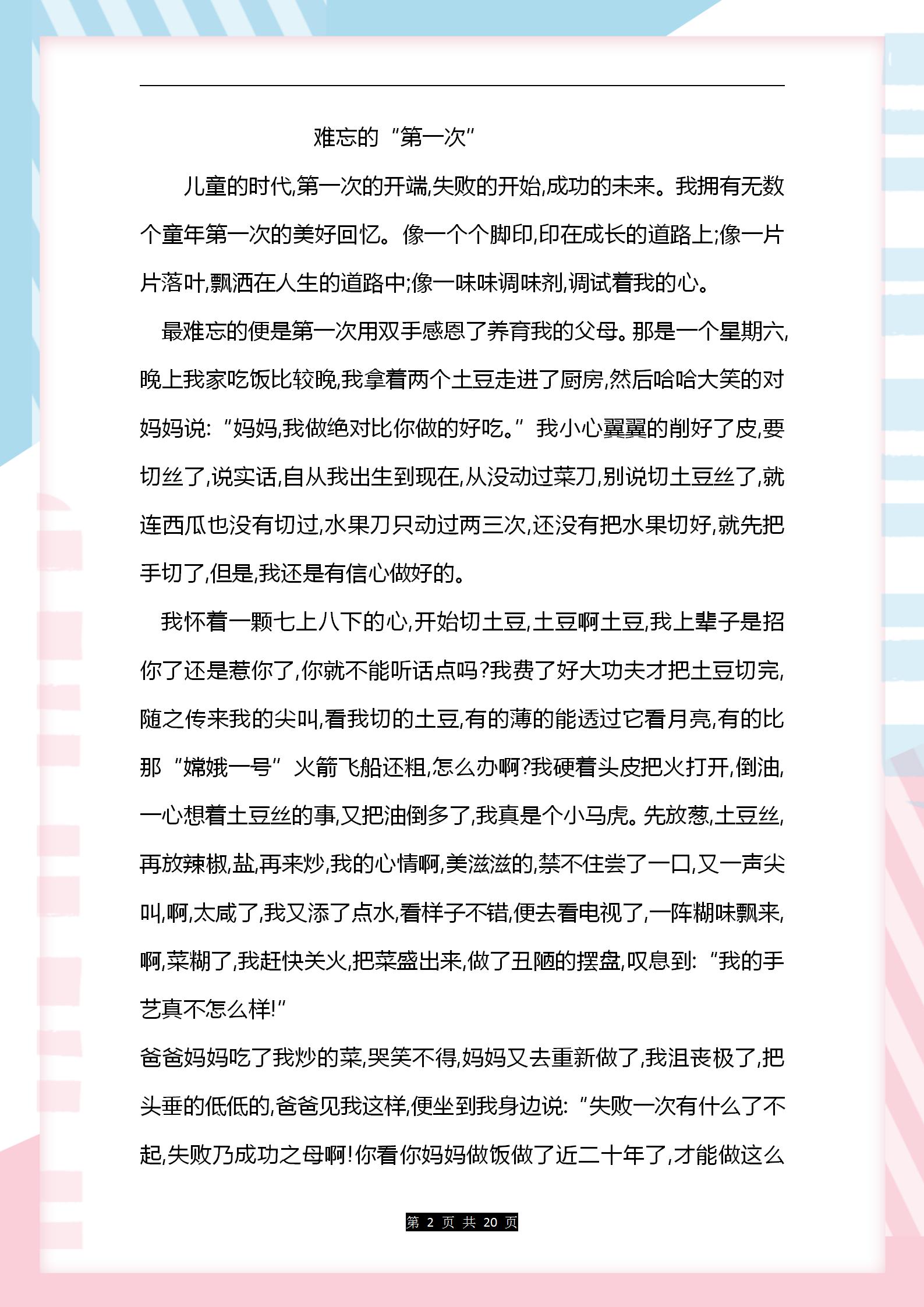 难忘的“第一次”

儿童的时代,第一次的开端,失败的开始,成功的未来。我拥有无数个童年第一次的美好回忆。像一个个脚印,印在成长的道路上;像一片片落叶,飘洒在人生的道路中;像一味味调味剂,调试着我的心。

最难忘的便是第一次用双手感恩了养育我的父母。那是一个星期六,晚上我家吃饭比较晚,我拿着两个土豆走进了厨房,然后哈哈大笑的对妈妈说:“妈妈,我做绝对比你做的好吃。”我小心翼翼的削好了皮,要切丝了,说实话,自从我出生到现在,从没动过菜刀,别说切土豆丝了,就连西瓜也没有切过,水果刀只动过两三次,还没有把水果切好,就先把手切了,但是,我还是有信心做好的。

我怀着一颗七上八下的心,开始切土豆,土豆啊土豆,我上辈子是招你了还是惹你了,你就不能听话点吗?我费了好大功夫才把土豆切完,随之传来我的尖叫,看我切的土豆,有的薄的能透过它看月亮,有的比那“嫦娥一号”火箭飞船还粗,怎么办啊?我硬着头皮把火打开,倒油,一心想着土豆丝的事,又把油倒多了,我真是个小马虎。先放葱,土豆丝,再放辣椒,盐,再来炒,我的心情啊,美滋滋的,禁不住尝了一口,又一声尖叫,啊,太咸了,我又添了点水,看样子不错,便去看电视了,一阵糊味飘来,啊,菜糊了,我赶快关火,把菜盛出来,做了丑陋的摆盘,叹息到:“我的手艺真不怎么样!”

爸爸妈妈吃了我炒的菜,哭笑不得,妈妈又去重新做了,我沮丧极了,把头垂的低低的,爸爸见我这样,便坐到我身边说:“失败一次有什么了不起,失败乃成功之母啊!你看你妈妈做饭做了近二十年了,才能做这么

第 2 页 共 20 页